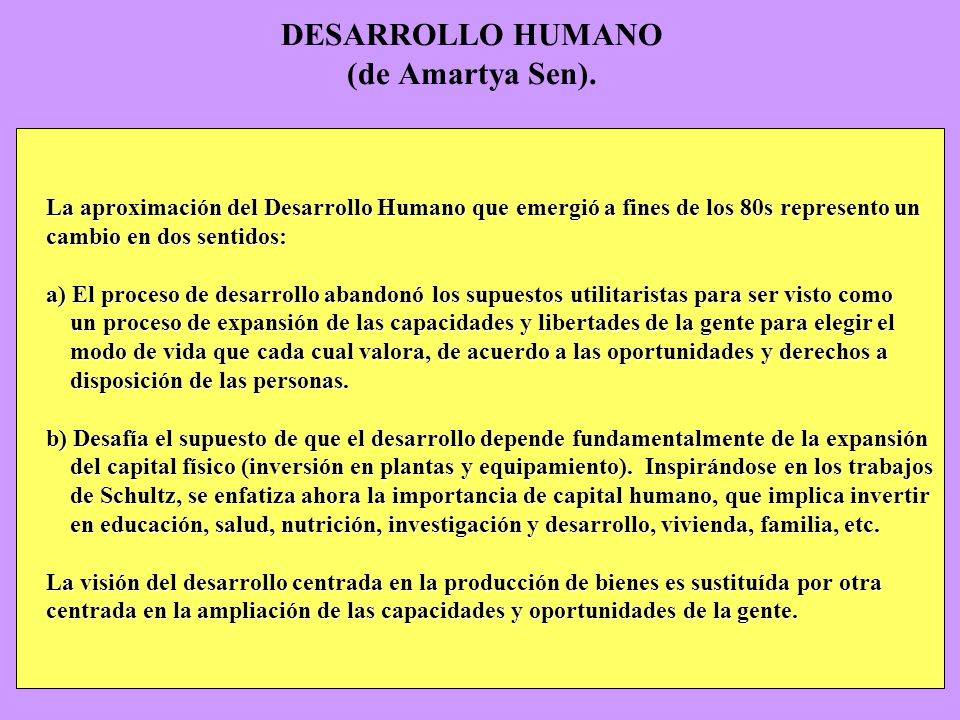 DESARROLLO HUMANO
(de Amartya Sen).

La aproximación del Desarrollo Humano que emergió a fines de los 80s represento un cambio en dos sentidos:

a) El proceso de desarrollo abandonó los supuestos utilitaristas para ser visto como un proceso de expansión de las capacidades y libertades de la gente para elegir el modo de vida que cada cual valora, de acuerdo a las oportunidades y derechos a disposición de las personas.

b) Desafía el supuesto de que el desarrollo depende fundamentalmente de la expansión del capital físico (inversión en plantas y equipamiento). Inspirándose en los trabajos de Schultz, se enfatiza ahora la importancia de capital humano, que implica invertir en educación, salud, nutrición, investigación y desarrollo, vivienda, familia, etc.

La visión del desarrollo centrada en la producción de bienes es sustituída por otra centrada en la ampliación de las capacidades y oportunidades de la gente.